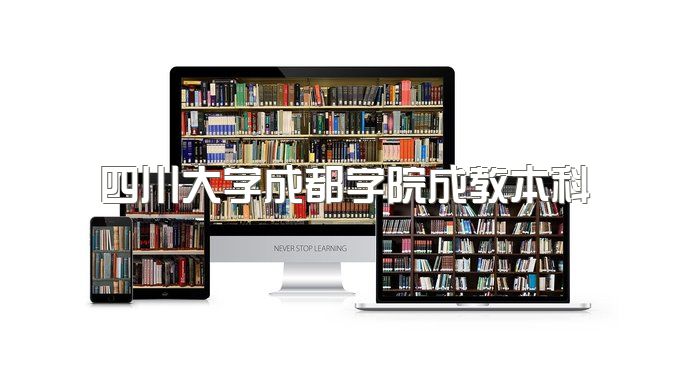 四川大学成都学院成教本科

NEVER STOP LEARNING